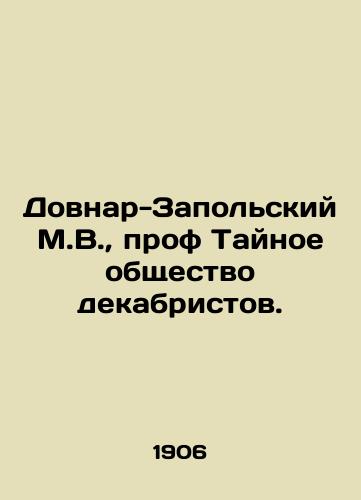 Довнар-Запольский М.В., проф Тайное общество декабристов.

1906